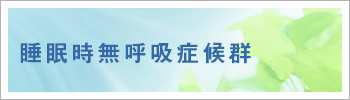 睡眠時無呼吸症候群